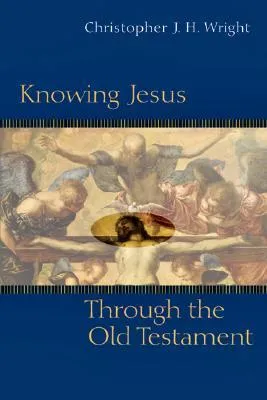 Christopher J. H. Wright

Knowing Jesus

Through the Old Testament